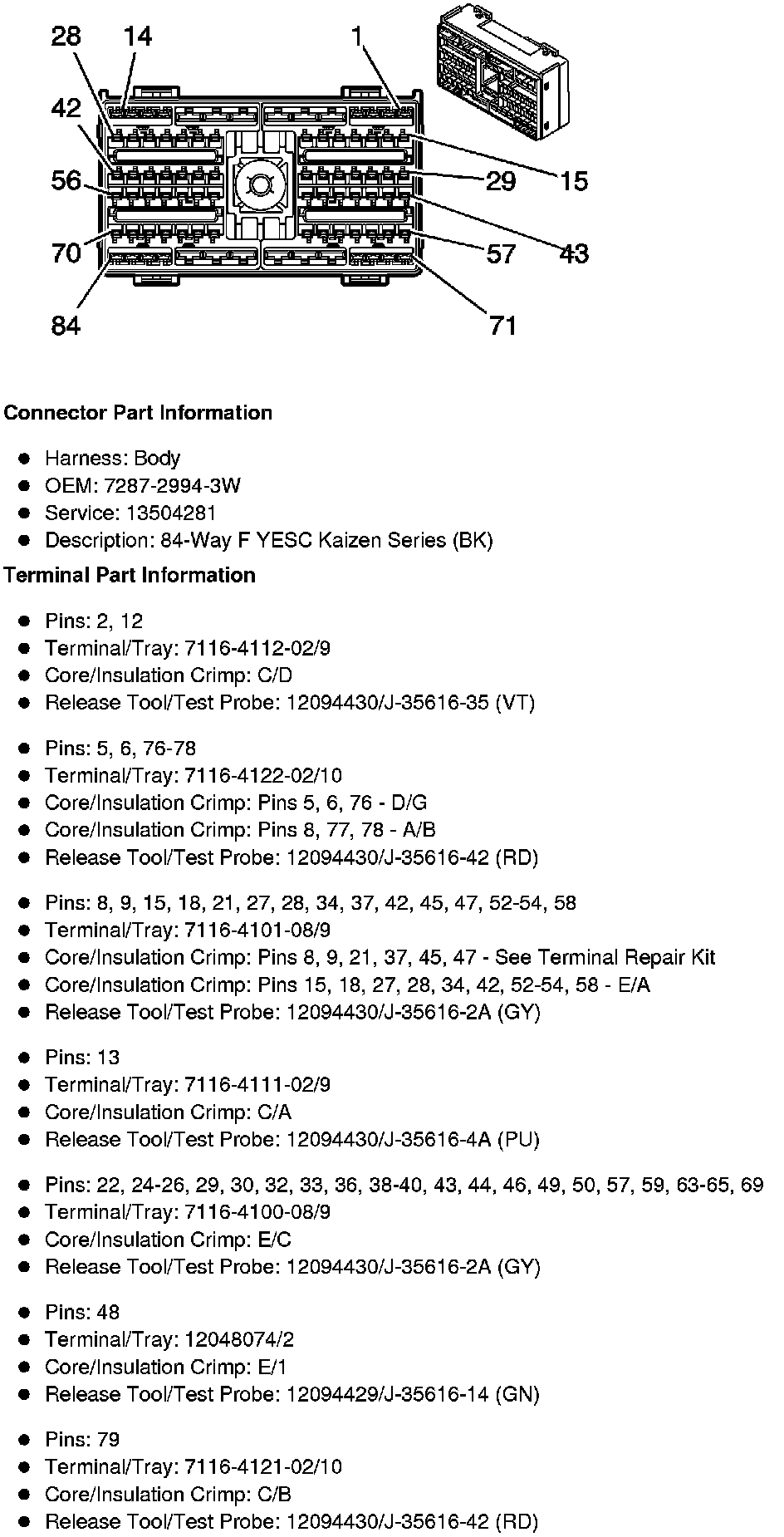 28
14
1
42
56
29
15
70
57
43
84
71

Connector Part Information

• Harness: Body
• OEM: 7287-2994-3W
• Service: 13504281
• Description: 84-Way F YESC Kaizen Series (BK)

Terminal Part Information

• Pins: 2, 12
• Terminal/Tray: 7116-4112-02/9
• Core/Insulation Crimp: C/D
• Release Tool/Test Probe: 12094430/J-35616-35 (VT)

• Pins: 5, 6, 76-78
• Terminal/Tray: 7116-4122-02/10
• Core/Insulation Crimp: Pins 5, 6, 76 - D/G
• Core/Insulation Crimp: Pins 8, 77, 78 - A/B
• Release Tool/Test Probe: 12094430/J-35616-42 (RD)

• Pins: 8, 9, 15, 18, 21, 27, 28, 34, 37, 42, 45, 47, 52-54, 58
• Terminal/Tray: 7116-4101-08/9
• Core/Insulation Crimp: Pins 8, 9, 21, 37, 45, 47 - See Terminal Repair Kit
• Core/Insulation Crimp: Pins 15, 18, 27, 28, 34, 42, 52-54, 58 - E/A
• Release Tool/Test Probe: 12094430/J-35616-2A (GY)

• Pins: 13
• Terminal/Tray: 7116-4111-02/9
• Core/Insulation Crimp: C/A
• Release Tool/Test Probe: 12094430/J-35616-4A (PU)

• Pins: 22, 24-26, 29, 30, 32, 33, 36, 38-40, 43, 44, 46, 49, 50, 57, 59, 63-65, 69
• Terminal/Tray: 7116-4100-08/9
• Core/Insulation Crimp: E/C
• Release Tool/Test Probe: 12094430/J-35616-2A (GY)

• Pins: 48
• Terminal/Tray: 12048074/2
• Core/Insulation Crimp: E/1
• Release Tool/Test Probe: 12094429/J-35616-14 (GN)

• Pins: 79
• Terminal/Tray: 7116-4121-02/10
• Core/Insulation Crimp: C/B
• Release Tool/Test Probe: 12094430/J-35616-42 (RD)